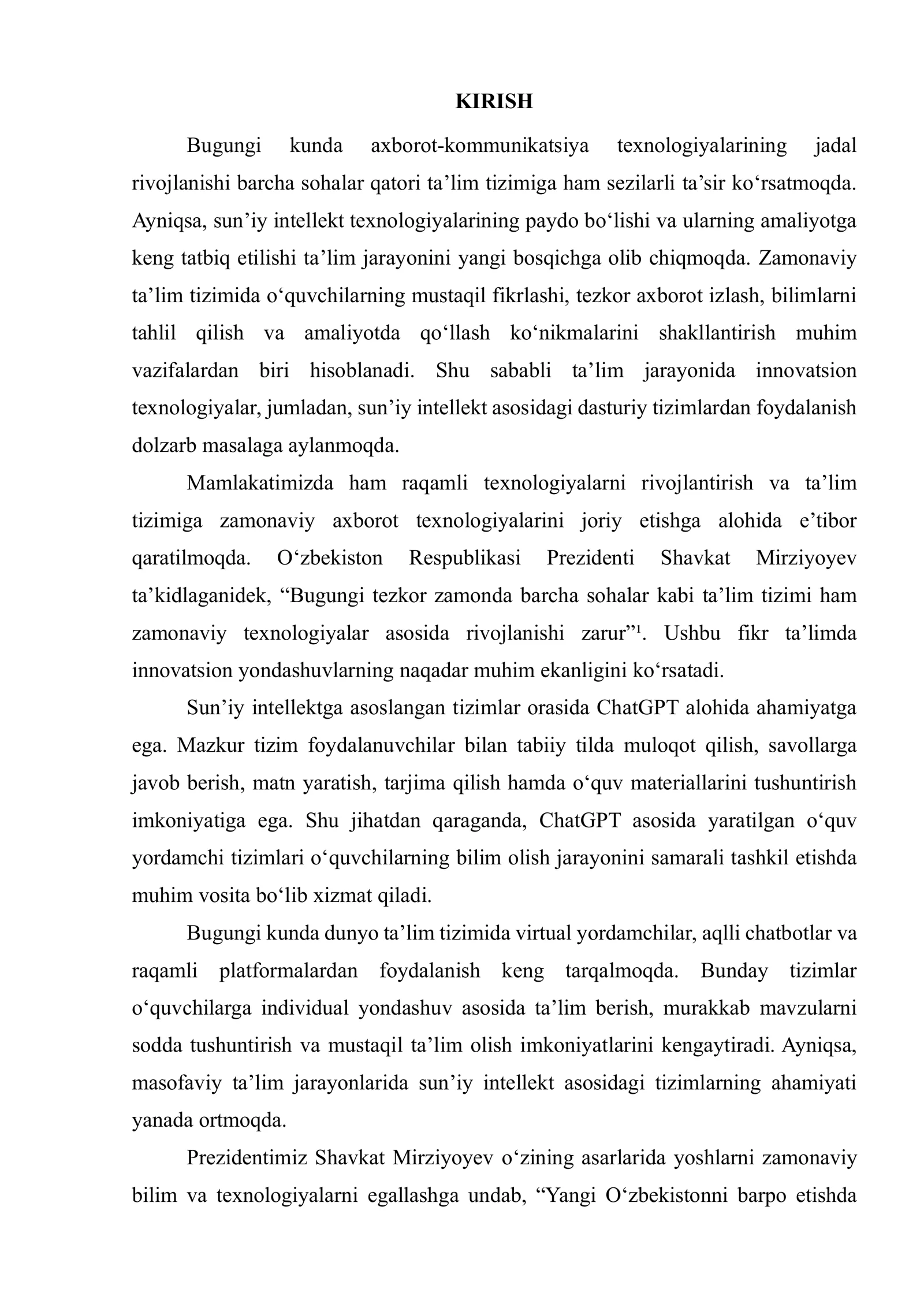 KIRISH

Bugungi kunda axborot-kommunikatsiya texnologiyalarining jadal rivojlanishi barcha sohalar qatori ta'lim tizimiga ham sezilarli ta'sir ko'rsatmoqda. Ayniqsa, sun'iy intellekt texnologiyalarining paydo bo'lishi va ularning amaliyotga keng tatbiq etilishi ta'lim jarayonini yangi bosqichga olib chiqmoqda. Zamonaviy ta'lim tizimida o'quvchilarning mustaqil fikrlashi, tezkor axborot izlash, bilimlarni tahlil qilish va amaliyotda qo'llash ko'nikmalarini shakllantirish muhim vazifalardan biri hisoblanadi. Shu sababli ta'lim jarayonida innovatsion texnologiyalar, jumladan, sun'iy intellekt asosidagi dasturiy tizimlardan foydalanish dolzarb masalaga aylanmoqda.

Mamlakatimizda ham raqamli texnologiyalarni rivojlantirish va ta'lim tizimiga zamonaviy axborot texnologiyalarini joriy etishga alohida e'tibor qaratilmoqda. O'zbekiston Respublikasi Prezidenti Shavkat Mirziyoyev ta'kidlaganidek, "Bugungi tezkor zamonda barcha sohalar kabi ta'lim tizimi ham zamonaviy texnologiyalar asosida rivojlanishi zarur"$^{1}$. Ushbu fikr ta'limda innovatsion yondashuvlarning naqadar muhim ekanligini ko'rsatadi.

Sun'iy intellektga asoslangan tizimlar orasida ChatGPT alohida ahamiyatga ega. Mazkur tizim foydalanuvchilar bilan tabiiy tilda muloqot qilish, savollarga javob berish, matn yaratish, tarjima qilish hamda o'quv materiallarini tushuntirish imkoniyatiga ega. Shu jihatdan qaraganda, ChatGPT asosida yaratilgan o'quv yordamchi tizimlari o'quvchilarning bilim olish jarayonini samarali tashkil etishda muhim vosita bo'lib xizmat qiladi.

Bugungi kunda dunyo ta'lim tizimida virtual yordamchilar, aqlli chatbotlar va raqamli platformalardan foydalanish keng tarqalmoqda. Bunday tizimlar o'quvchilarga individual yondashuv asosida ta'lim berish, murakkab mavzularni sodda tushuntirish va mustaqil ta'lim olish imkoniyatlarini kengaytiradi. Ayniqsa, masofaviy ta'lim jarayonlarida sun'iy intellekt asosidagi tizimlarning ahamiyati yanada ortmoqda.

Prezidentimiz Shavkat Mirziyoyev o'zining asarlarida yoshlarni zamonaviy bilim va texnologiyalarni egallashga undab, "Yangi O'zbekistonni barpo etishda